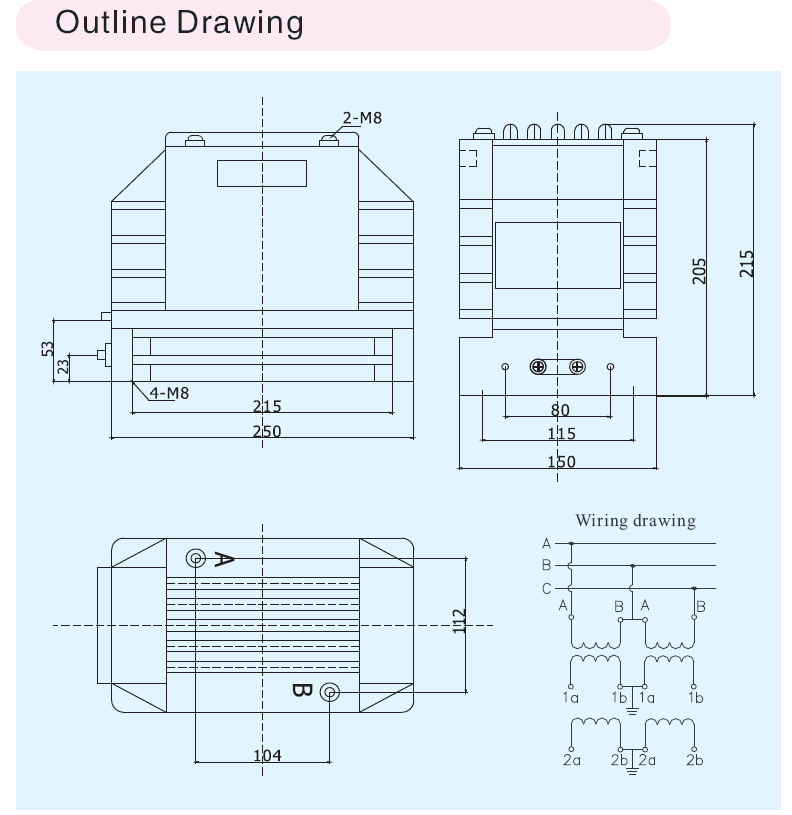 Outline Drawing

2-M8

53

23

4-M8

215

250

205

215

80

115

150

A

B

112

104

Wiring drawing

A
B
C
A
B
A
B
1a
1b
1a
1b
2a
2b
2a
2b